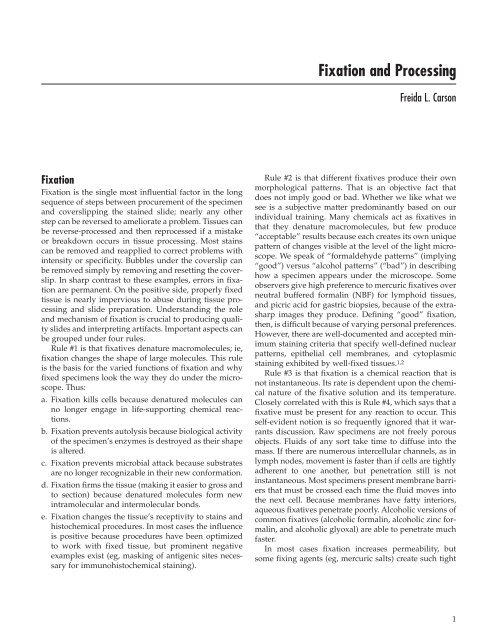 Fixation and Processing

Freida L. Carson

Fixation

Fixation is the single most influential factor in the long sequence of steps between procurement of the specimen and coverslipping the stained slide; nearly any other step can be reversed to ameliorate a problem. Tissues can be reverse-processed and then reprocessed if a mistake or breakdown occurs in tissue processing. Most stains can be removed and reapplied to correct problems with intensity or specificity. Bubbles under the coverslip can be removed simply by removing and resetting the coverslip. In sharp contrast to these examples, errors in fixation are permanent. On the positive side, properly fixed tissue is nearly impervious to abuse during tissue processing and slide preparation. Understanding the role and mechanism of fixation is crucial to producing quality slides and interpreting artifacts. Important aspects can be grouped under four rules.

Rule #1 is that fixatives denature macromolecules; ie, fixation changes the shape of large molecules. This rule is the basis for the varied functions of fixation and why fixed specimens look the way they do under the microscope. Thus:

a. Fixation kills cells because denatured molecules can no longer engage in life-supporting chemical reactions.

b. Fixation prevents autolysis because biological activity of the specimen's enzymes is destroyed as their shape is altered.

c. Fixation prevents microbial attack because substrates are no longer recognizable in their new conformation.

d. Fixation firms the tissue (making it easier to gross and to section) because denatured molecules form new intramolecular and intermolecular bonds.

e. Fixation changes the tissue's receptivity to stains and histochemical procedures. In most cases the influence is positive because procedures have been optimized to work with fixed tissue, but prominent negative examples exist (eg, masking of antigenic sites necessary for immunohistochemical staining).

Rule #2 is that different fixatives produce their own morphological patterns. That is an objective fact that does not imply good or bad. Whether we like what we see is a subjective matter predominantly based on our individual training. Many chemicals act as fixatives in that they denature macromolecules, but few produce "acceptable" results because each creates its own unique pattern of changes visible at the level of the light microscope. We speak of "formaldehyde patterns" (implying "good") versus "alcohol patterns" ("bad") in describing how a specimen appears under the microscope. Some observers give high preference to mercuric fixatives over neutral buffered formalin (NBF) for lymphoid tissues, and picric acid for gastric biopsies, because of the extra-sharp images they produce. Defining "good" fixation, then, is difficult because of varying personal preferences. However, there are well-documented and accepted minimum staining criteria that specify well-defined nuclear patterns, epithelial cell membranes, and cytoplasmic staining exhibited by well-fixed tissues.$^{1,2}$

Rule #3 is that fixation is a chemical reaction that is not instantaneous. Its rate is dependent upon the chemical nature of the fixative solution and its temperature. Closely correlated with this is Rule #4, which says that a fixative must be present for any reaction to occur. This self-evident notion is so frequently ignored that it warrants discussion. Raw specimens are not freely porous objects. Fluids of any sort take time to diffuse into the mass. If there are numerous intercellular channels, as in lymph nodes, movement is faster than if cells are tightly adherent to one another, but penetration still is not instantaneous. Most specimens present membrane barriers that must be crossed each time the fluid moves into the next cell. Because membranes have fatty interiors, aqueous fixatives penetrate poorly. Alcoholic versions of common fixatives (alcoholic formalin, alcoholic zinc formalin, and alcoholic glyoxal) are able to penetrate much faster.

In most cases fixation increases permeability, but some fixing agents (eg, mercuric salts) create such tight

1